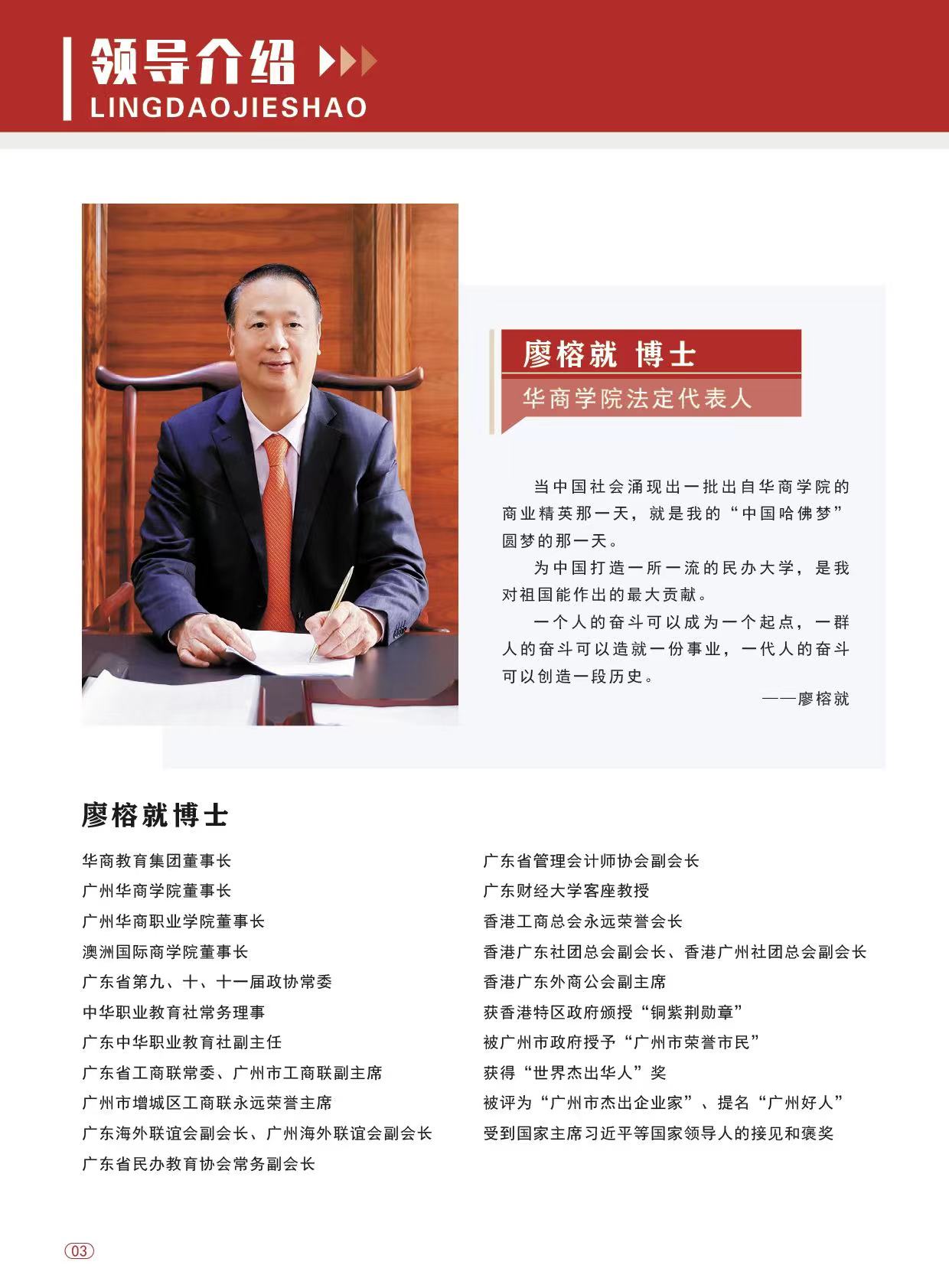 领导介绍
LINGDAOJIESHAO

廖榕就 博士
华商学院法定代表人

当中国社会涌现出一批出自华商学院的商业精英那一天，就是我的“中国哈佛梦”圆梦的那一天。

为中国打造一所一流的民办大学，是我对祖国能作出的最大贡献。

一个人的奋斗可以成为一个起点，一群人的奋斗可以造就一份事业，一代人的奋斗可以创造一段历史。

——廖榕就

廖榕就博士

华商教育集团董事长
广州华商学院董事长
广州华商职业学院董事长
澳洲国际商学院董事长
广东省第九、十、十一届政协常委
中华职业教育社常务理事
广东中华职业教育社副主任
广东省工商联常委、广州市工商联副主席
广州市增城区工商联永远荣誉主席
广东海外联谊会副会长、广州海外联谊会副会长
广东省民办教育协会常务副会长

广东省管理会计师协会副会长
广东财经大学客座教授
香港工商总会永远荣誉会长
香港广东社团总会副会长、香港广州社团总会副会长
香港广东外商公会副主席
获香港特区政府颁授“铜紫荆勋章”
被广州市政府授予“广州市荣誉市民”
获得“世界杰出华人”奖
被评为“广州市杰出企业家”、提名“广州好人”
受到国家主席习近平等国家领导人的接见和褒奖

03